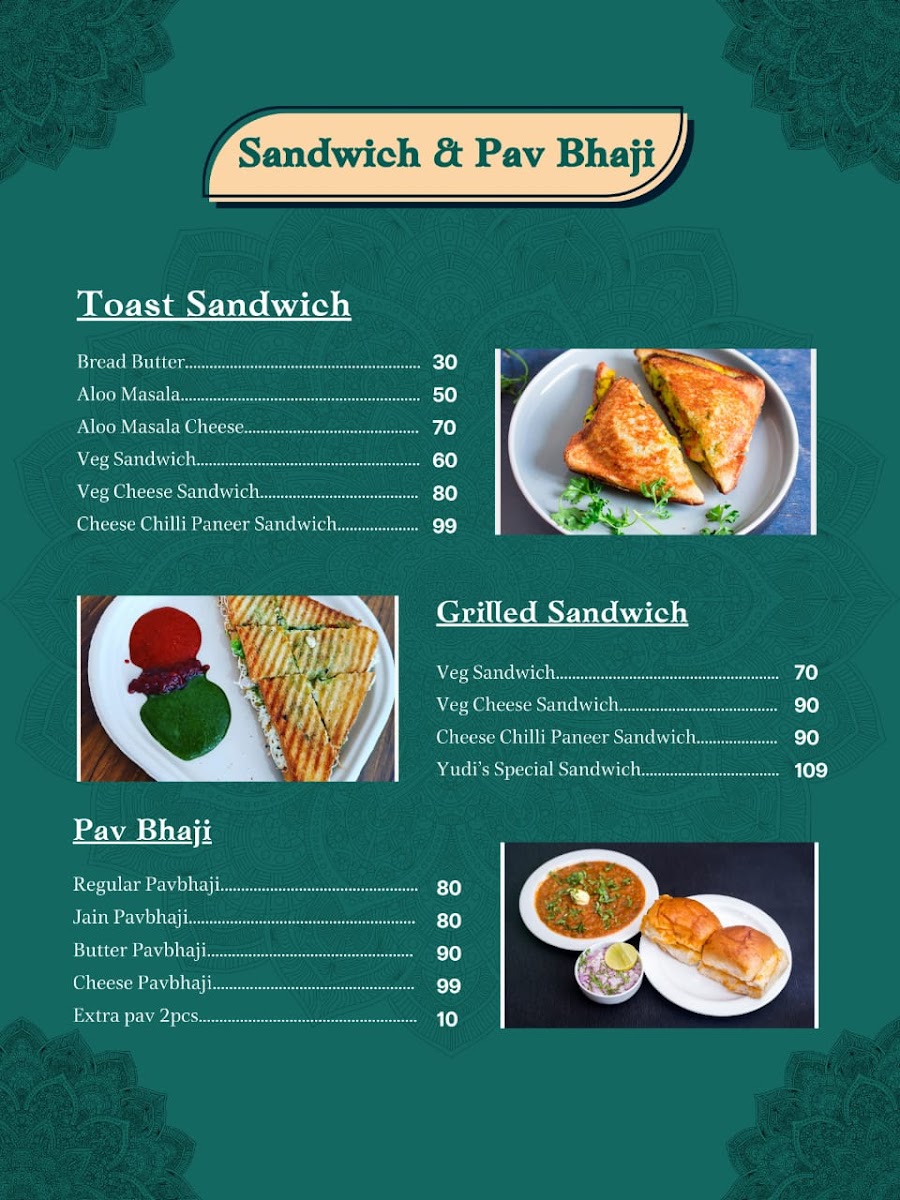 Sandwich & Pav Bhaji

Toast Sandwich

Bread Butter 30
Aloo Masala 50
Aloo Masala Cheese 70
Veg Sandwich 60
Veg Cheese Sandwich 80
Cheese Chilli Paneer Sandwich 99

Grilled Sandwich

Veg Sandwich 70
Veg Cheese Sandwich 90
Cheese Chilli Paneer Sandwich 90
Yudi's Special Sandwich 109

Pav Bhaji

Regular Pavbhaji 80
Jain Pavbhaji 80
Butter Pavbhaji 90
Cheese Pavbhaji 99
Extra pav 2pcs 10